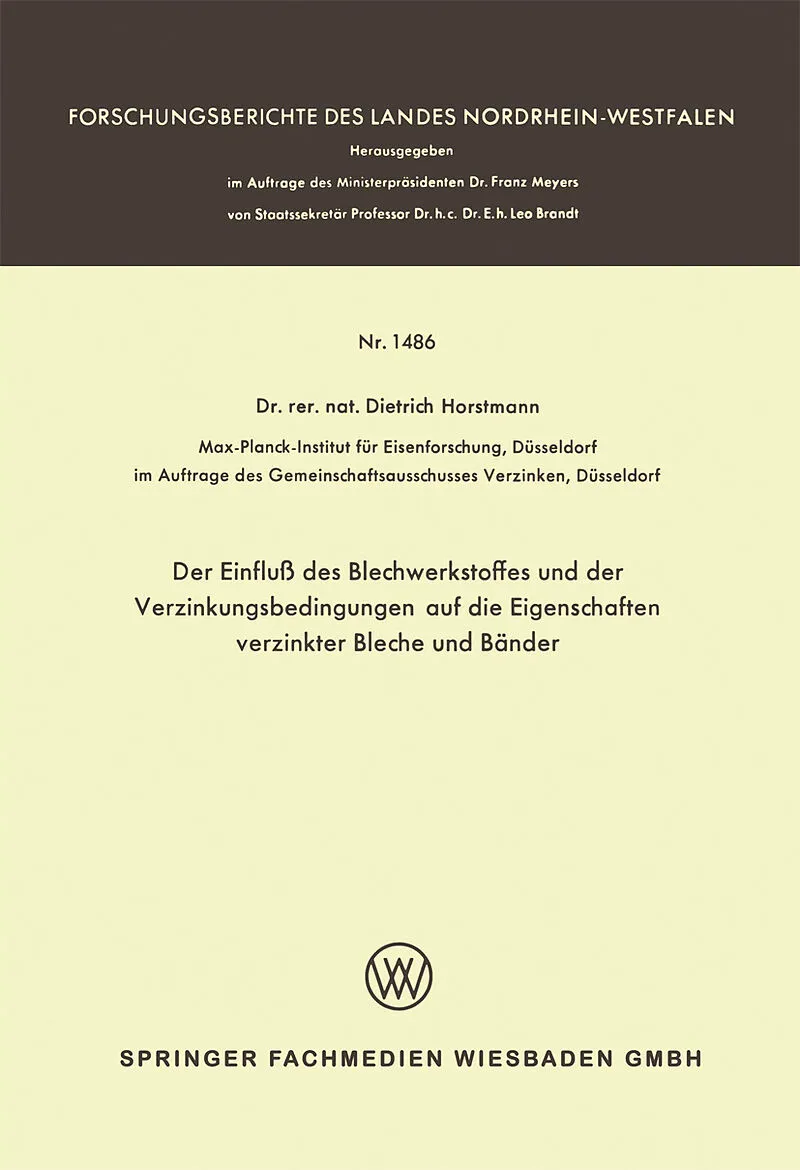 FORSCHUNGSBERICHTE DES LANDES NORDRHEIN-WESTFALEN

Herausgegeben
im Auftrage des Ministerpräsidenten Dr. Franz Meyers
von Staatssekretär Professor Dr. h. c. Dr. E. h. Leo Brandt

Nr. 1486

Dr. rer. nat. Dietrich Horstmann

Max-Planck-Institut für Eisenforschung, Düsseldorf
im Auftrage des Gemeinschaftsausschusses Verzinken, Düsseldorf

Der Einfluß des Blechwerkstoffes und der Verzinkungsbedingungen auf die Eigenschaften verzinkter Bleche und Bänder

SPRINGER FACHMEDIEN WIESBADEN GMBH